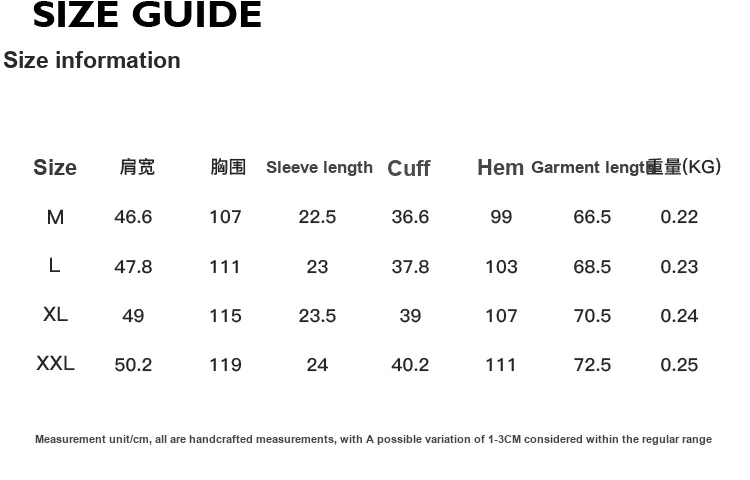 SIZE GUIDE

Size information

| Size | 肩宽 | 胸围 | Sleeve length | Cuff | Hem | Garment lengt | 重量(KG) |
|---|---|---|---|---|---|---|---|
| M | 46.6 | 107 | 22.5 | 36.6 | 99 | 66.5 | 0.22 |
| L | 47.8 | 111 | 23 | 37.8 | 103 | 68.5 | 0.23 |
| XL | 49 | 115 | 23.5 | 39 | 107 | 70.5 | 0.24 |
| XXL | 50.2 | 119 | 24 | 40.2 | 111 | 72.5 | 0.25 |

Measurement unit/cm, all are handcrafted measurements, with A possible variation of 1-3CM considered within the regular range